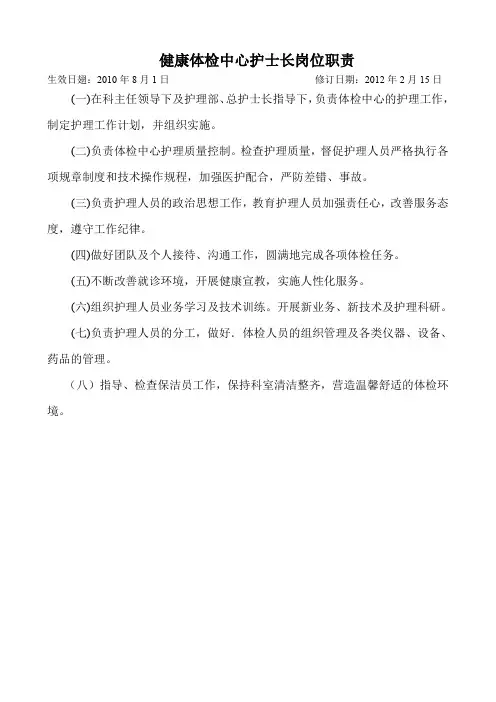 健康体检中心护士长岗位职责

生效日期：2010 年 8 月 1 日　　　　修订日期：2012 年 2 月 15 日

(一)在科主任领导下及护理部、总护士长指导下，负责体检中心的护理工作，制定护理工作计划，并组织实施。

(二)负责体检中心护理质量控制。检查护理质量，督促护理人员严格执行各项规章制度和技术操作规程，加强医护配合，严防差错、事故。

(三)负责护理人员的政治思想工作，教育护理人员加强责任心，改善服务态度，遵守工作纪律。

(四)做好团队及个人接待、沟通工作，圆满地完成各项体检任务。

(五)不断改善就诊环境，开展健康宣教，实施人性化服务。

(六)组织护理人员业务学习及技术训练。开展新业务、新技术及护理科研。

(七)负责护理人员的分工，做好．体检人员的组织管理及各类仪器、设备、药品的管理。

（八）指导、检查保洁员工作，保持科室清洁整齐，营造温馨舒适的体检环境。